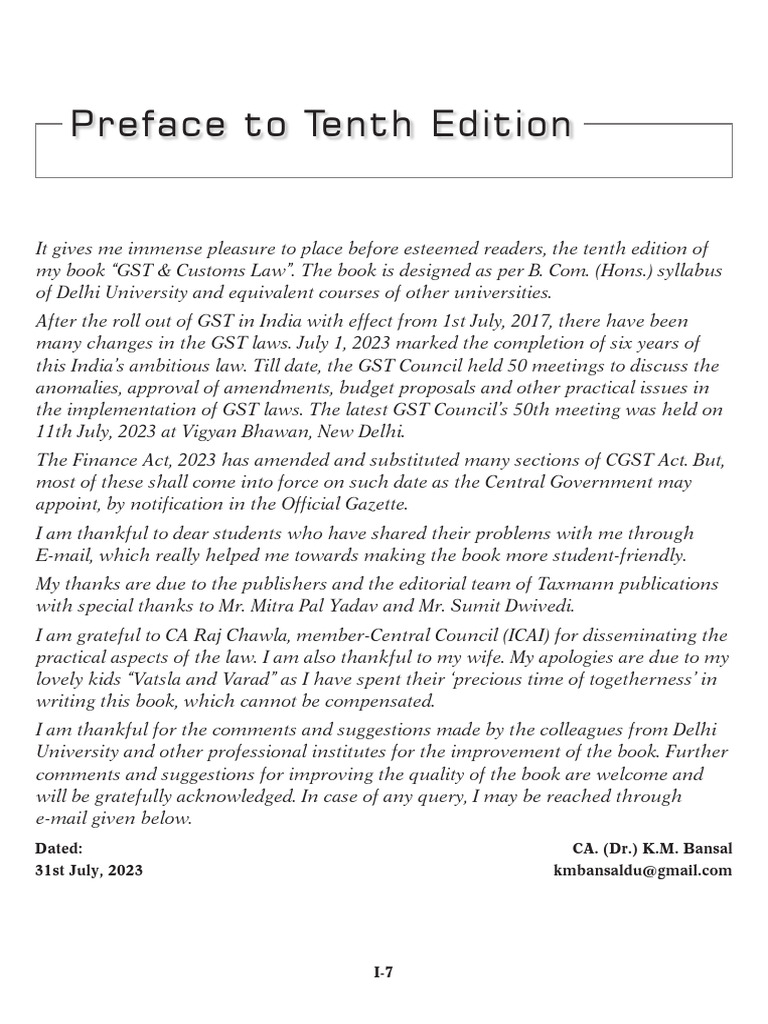 Preface to Tenth Edition

It gives me immense pleasure to place before esteemed readers, the tenth edition of my book "GST & Customs Law". The book is designed as per B. Com. (Hons.) syllabus of Delhi University and equivalent courses of other universities.

After the roll out of GST in India with effect from 1st July, 2017, there have been many changes in the GST laws. July 1, 2023 marked the completion of six years of this India's ambitious law. Till date, the GST Council held 50 meetings to discuss the anomalies, approval of amendments, budget proposals and other practical issues in the implementation of GST laws. The latest GST Council's 50th meeting was held on 11th July, 2023 at Vigyan Bhawan, New Delhi.

The Finance Act, 2023 has amended and substituted many sections of CGST Act. But, most of these shall come into force on such date as the Central Government may appoint, by notification in the Official Gazette.

I am thankful to dear students who have shared their problems with me through E-mail, which really helped me towards making the book more student-friendly.

My thanks are due to the publishers and the editorial team of Taxmann publications with special thanks to Mr. Mitra Pal Yadav and Mr. Sumit Dwivedi.

I am grateful to CA Raj Chawla, member-Central Council (ICAI) for disseminating the practical aspects of the law. I am also thankful to my wife. My apologies are due to my lovely kids "Vatsla and Varad" as I have spent their 'precious time of togetherness' in writing this book, which cannot be compensated.

I am thankful for the comments and suggestions made by the colleagues from Delhi University and other professional institutes for the improvement of the book. Further comments and suggestions for improving the quality of the book are welcome and will be gratefully acknowledged. In case of any query, I may be reached through e-mail given below.

Dated:
31st July, 2023

CA. (Dr.) K.M. Bansal
kmbansaldu@gmail.com

I-7